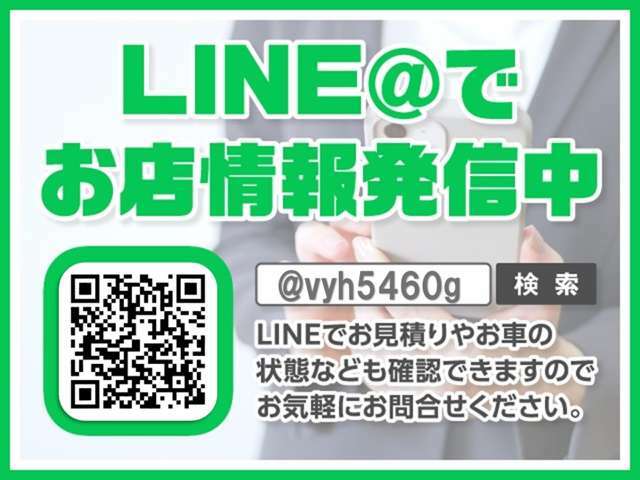 LINE@で
お店情報発信中

@vyh5460g

検索

LINEでお見積りやお車の状態なども確認できますのでお気軽にお問合せください。